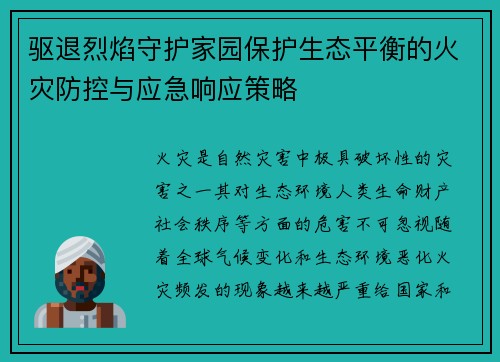 驱退烈焰守护家园保护生态平衡的火灾防控与应急响应策略

火灾是自然灾害中极具破坏性的灾害之一其对生态环境人类生命财产社会秩序等方面的危害不可忽视随着全球气候变化和生态环境恶化火灾频发的现象越来越严重给国家和